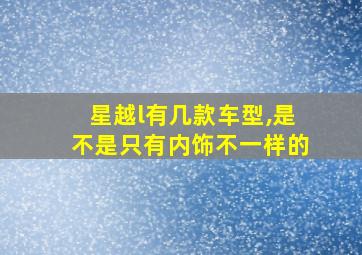 星越l有几款车型,是不是只有内饰不一样的